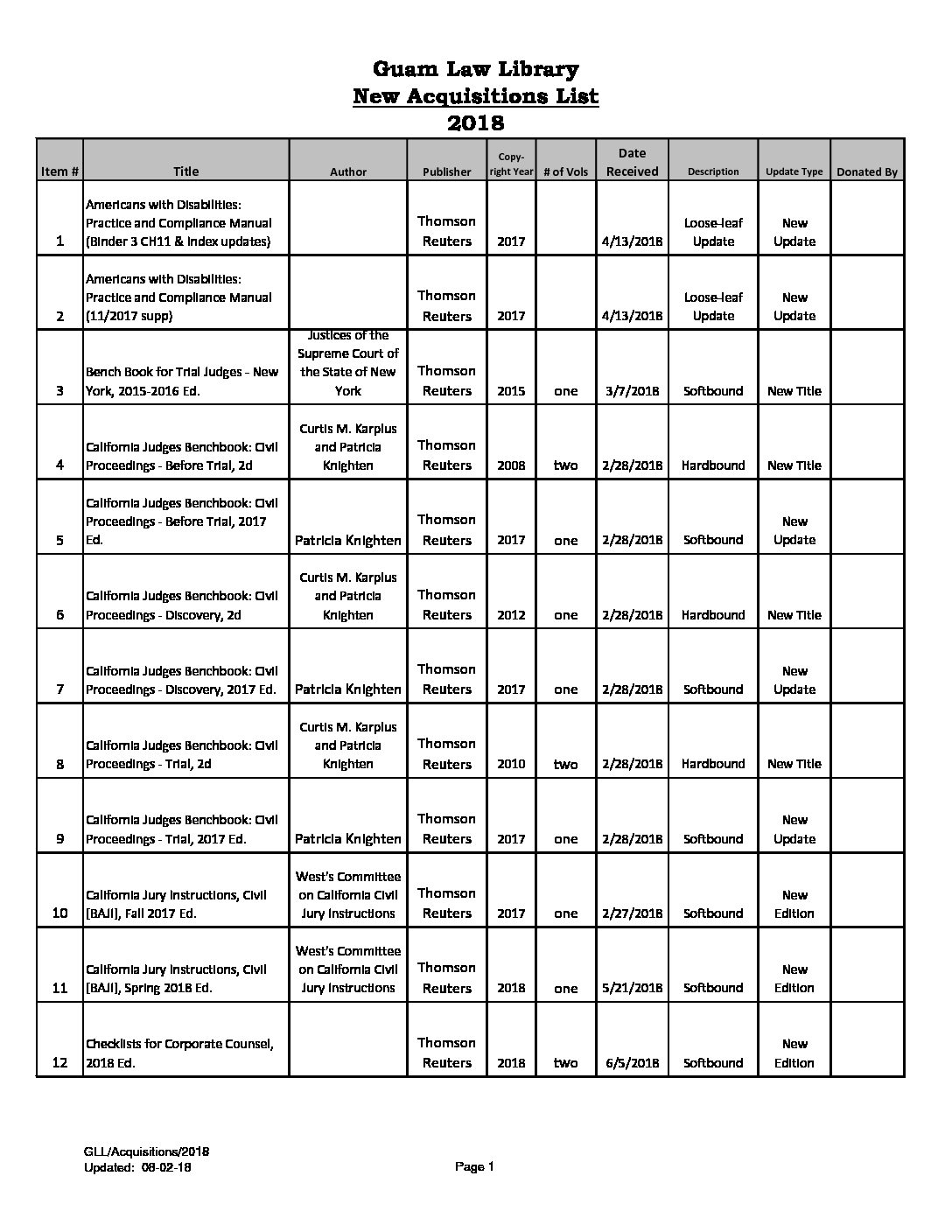 Guam Law Library
New Acquisitions List
2018

| Item # | Title | Author | Publisher | Copy-right Year | # of Vols | Date Received | Description | Update Type | Donated By |
|---|---|---|---|---|---|---|---|---|---|
| 1 | Americans with Disabilities: Practice and Compliance Manual (Binder 3 CH11 & Index updates) | | Thomson Reuters | 2017 | | 4/13/2018 | Loose-leaf Update | New Update | |
| 2 | Americans with Disabilities: Practice and Compliance Manual (11/2017 supp) | | Thomson Reuters | 2017 | | 4/13/2018 | Loose-leaf Update | New Update | |
| 3 | Bench Book for Trial Judges - New York, 2015-2016 Ed. | Justices of the Supreme Court of the State of New York | Thomson Reuters | 2015 | one | 3/7/2018 | Softbound | New Title | |
| 4 | California Judges Benchbook: Civil Proceedings - Before Trial, 2d | Curtis M. Karplus and Patricia Knighten | Thomson Reuters | 2008 | two | 2/28/2018 | Hardbound | New Title | |
| 5 | California Judges Benchbook: Civil Proceedings - Before Trial, 2017 Ed. | Patricia Knighten | Thomson Reuters | 2017 | one | 2/28/2018 | Softbound | New Update | |
| 6 | California Judges Benchbook: Civil Proceedings - Discovery, 2d | Curtis M. Karplus and Patricia Knighten | Thomson Reuters | 2012 | one | 2/28/2018 | Hardbound | New Title | |
| 7 | California Judges Benchbook: Civil Proceedings - Discovery, 2017 Ed. | Patricia Knighten | Thomson Reuters | 2017 | one | 2/28/2018 | Softbound | New Update | |
| 8 | California Judges Benchbook: Civil Proceedings - Trial, 2d | Curtis M. Karplus and Patricia Knighten | Thomson Reuters | 2010 | two | 2/28/2018 | Hardbound | New Title | |
| 9 | California Judges Benchbook: Civil Proceedings - Trial, 2017 Ed. | Patricia Knighten | Thomson Reuters | 2017 | one | 2/28/2018 | Softbound | New Update | |
| 10 | California Jury Instructions, Civil [BAJI], Fall 2017 Ed. | West's Committee on California Civil Jury Instructions | Thomson Reuters | 2017 | one | 2/27/2018 | Softbound | New Edition | |
| 11 | California Jury Instructions, Civil [BAJI], Spring 2018 Ed. | West's Committee on California Civil Jury Instructions | Thomson Reuters | 2018 | one | 5/21/2018 | Softbound | New Edition | |
| 12 | Checklists for Corporate Counsel, 2018 Ed. | | Thomson Reuters | 2018 | two | 6/5/2018 | Softbound | New Edition | |

GLL/Acquisitions/2018
Updated: 08-02-18

Page 1